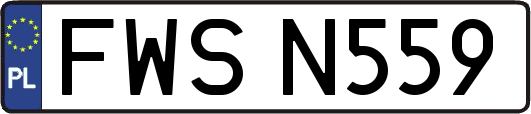 PL
FWS N559